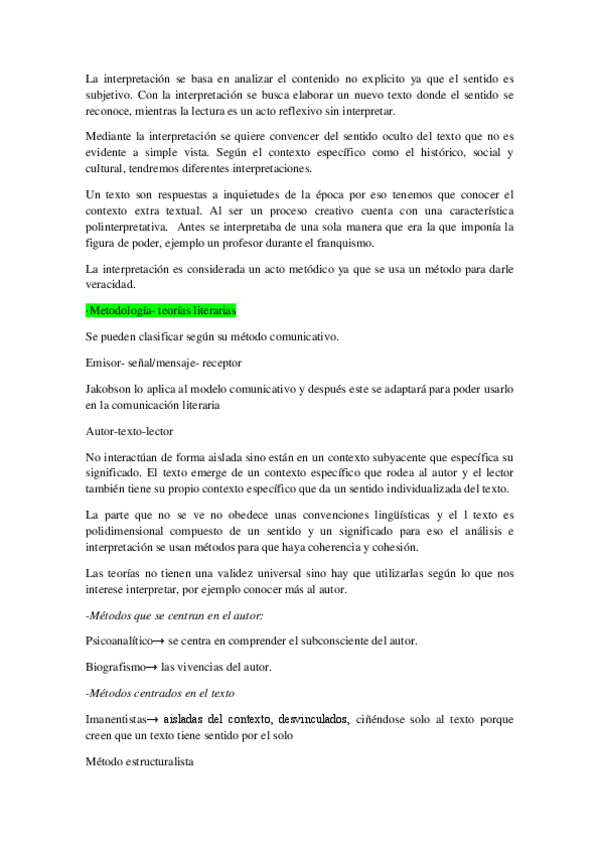 La interpretación se basa en analizar el contenido no explicito ya que el sentido es subjetivo. Con la interpretación se busca elaborar un nuevo texto donde el sentido se reconoce, mientras la lectura es un acto reflexivo sin interpretar.

Mediante la interpretación se quiere convencer del sentido oculto del texto que no es evidente a simple vista. Según el contexto específico como el histórico, social y cultural, tendremos diferentes interpretaciones.

Un texto son respuestas a inquietudes de la época por eso tenemos que conocer el contexto extra textual. Al ser un proceso creativo cuenta con una característica polinterpretativa. Antes se interpretaba de una sola manera que era la que imponía la figura de poder, ejemplo un profesor durante el franquismo.

La interpretación es considerada un acto metódico ya que se usa un método para darle veracidad.

-Metodología- teorías literarias

Se pueden clasificar según su método comunicativo.

Emisor- señal/mensaje- receptor

Jakobson lo aplica al modelo comunicativo y después este se adaptará para poder usarlo en la comunicación literaria

Autor-texto-lector

No interactúan de forma aislada sino están en un contexto subyacente que específica su significado. El texto emerge de un contexto específico que rodea al autor y el lector también tiene su propio contexto específico que da un sentido individualizada del texto.

La parte que no se ve no obedece unas convenciones lingüísticas y el l texto es polidimensional compuesto de un sentido y un significado para eso el análisis e interpretación se usan métodos para que haya coherencia y cohesión.

Las teorías no tienen una validez universal sino hay que utilizarlas según lo que nos interese interpretar, por ejemplo conocer más al autor.

-Métodos que se centran en el autor:

Psicoanalítico→ se centra en comprender el subconsciente del autor.

Biografismo→ las vivencias del autor.

-Métodos centrados en el texto

Imanentistas→ aisladas del contexto, desvinculados, ciñéndose solo al texto porque creen que un texto tiene sentido por el solo

Método estructuralista